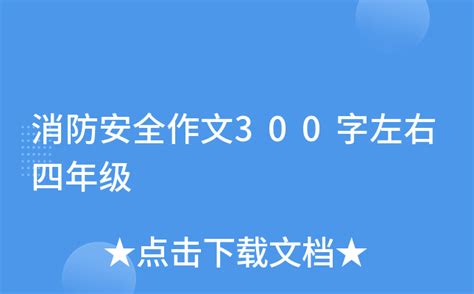 消防安全作文３００字左右四年级

★点击下载文档★